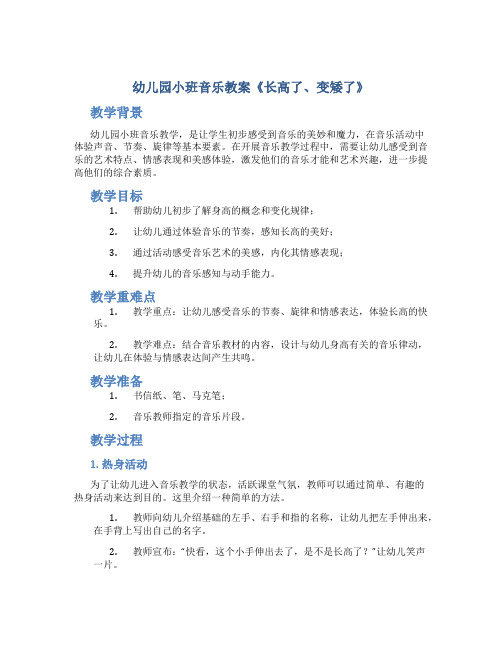 幼儿园小班音乐教案《长高了、变矮了》

教学背景

幼儿园小班音乐教学，是让学生初步感受到音乐的美妙和魔力，在音乐活动中体验声音、节奏、旋律等基本要素。在开展音乐教学过程中，需要让幼儿感受到音乐的艺术特点、情感表现和美感体验，激发他们的音乐才能和艺术兴趣，进一步提高他们的综合素质。

教学目标

1. 帮助幼儿初步了解身高的概念和变化规律；

2. 让幼儿通过体验音乐的节奏，感知长高的美好；

3. 通过活动感受音乐艺术的美感，内化其情感表现；

4. 提升幼儿的音乐感知与动手能力。

教学重难点

1. 教学重点：让幼儿感受音乐的节奏、旋律和情感表达，体验长高的快乐。

2. 教学难点：结合音乐教材的内容，设计与幼儿身高有关的音乐律动，让幼儿在体验与情感表达间产生共鸣。

教学准备

1. 书信纸、笔、马克笔；

2. 音乐教师指定的音乐片段。

教学过程

1. 热身活动

为了让幼儿进入音乐教学的状态，活跃课堂气氛，教师可以通过简单、有趣的热身活动来达到目的。这里介绍一种简单的方法。

1. 教师向幼儿介绍基础的左手、右手和指的名称，让幼儿把左手伸出来，在手背上写出自己的名字。

2. 教师宣布："快看，这个小手伸出去了，是不是长高了？"让幼儿笑声一片。